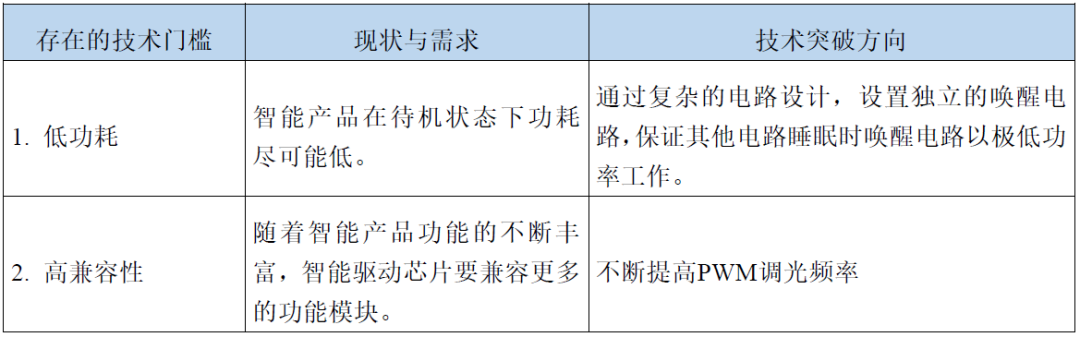 | 存在的技术门槛 | 现状与需求 | 技术突破方向 |
|---|---|---|
| 1. 低功耗 | 智能产品在待机状态下功耗尽可能低。 | 通过复杂的电路设计，设置独立的唤醒电路，保证其他电路睡眠时唤醒电路以极低功率工作。 |
| 2. 高兼容性 | 随着智能产品功能的不断丰富，智能驱动芯片要兼容更多的功能模块。 | 不断提高PWM调光频率 |